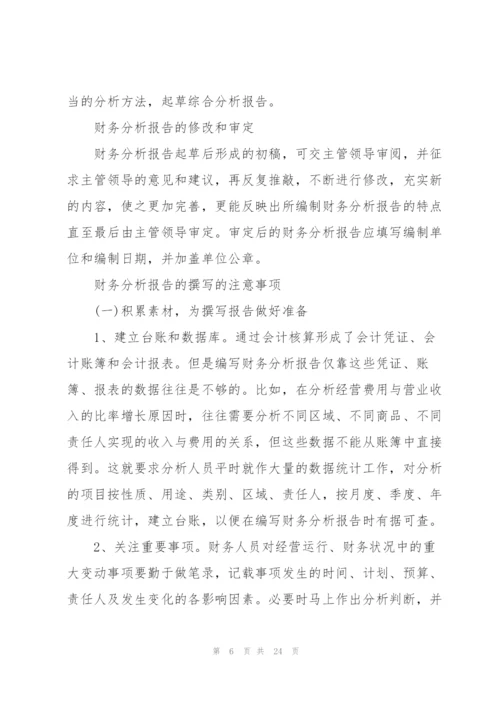 当的分析方法，起草综合分析报告。

财务分析报告的修改和审定

财务分析报告起草后形成的初稿，可交主管领导审阅，并征求主管领导的意见和建议，再反复推敲，不断进行修改，充实新的内容，使之更加完善，更能反映出所编制财务分析报告的特点直至最后由主管领导审定。审定后的财务分析报告应填写编制单位和编制日期，并加盖单位公章。

财务分析报告的撰写的注意事项

(一)积累素材，为撰写报告做好准备

1、建立台账和数据库。通过会计核算形成了会计凭证、会计账簿和会计报表。但是编写财务分析报告仅靠这些凭证、账簿、报表的数据往往是不够的。比如，在分析经营费用与营业收入的比率增长原因时，往往需要分析不同区域、不同商品、不同责任人实现的收入与费用的关系，但这些数据不能从账簿中直接得到。这就要求分析人员平时就作大量的数据统计工作，对分析的项目按性质、用途、类别、区域、责任人，按月度、季度、年度进行统计，建立台账，以便在编写财务分析报告时有据可查。

2、关注重要事项。财务人员对经营运行、财务状况中的重大变动事项要勤于做笔录，记载事项发生的时间、计划、预算、责任人及发生变化的各影响因素。必要时马上作出分析判断，并

第 6 页 共 24 页